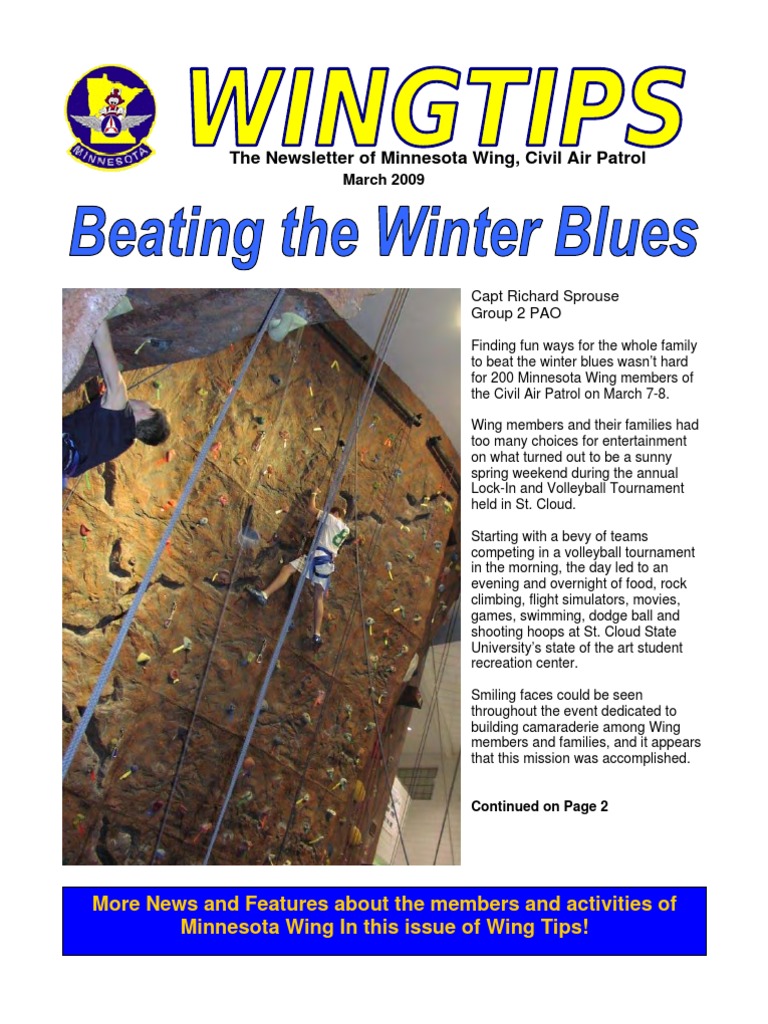 MINNESOTA

WINGTIPS

The Newsletter of Minnesota Wing, Civil Air Patrol

March 2009

Beating the Winter Blues

Capt Richard Sprouse
Group 2 PAO

Finding fun ways for the whole family to beat the winter blues wasn't hard for 200 Minnesota Wing members of the Civil Air Patrol on March 7-8.

Wing members and their families had too many choices for entertainment on what turned out to be a sunny spring weekend during the annual Lock-In and Volleyball Tournament held in St. Cloud.

Starting with a bevy of teams competing in a volleyball tournament in the morning, the day led to an evening and overnight of food, rock climbing, flight simulators, movies, games, swimming, dodge ball and shooting hoops at St. Cloud State University's state of the art student recreation center.

Smiling faces could be seen throughout the event dedicated to building camaraderie among Wing members and families, and it appears that this mission was accomplished.

Continued on Page 2

More News and Features about the members and activities of Minnesota Wing In this issue of Wing Tips!